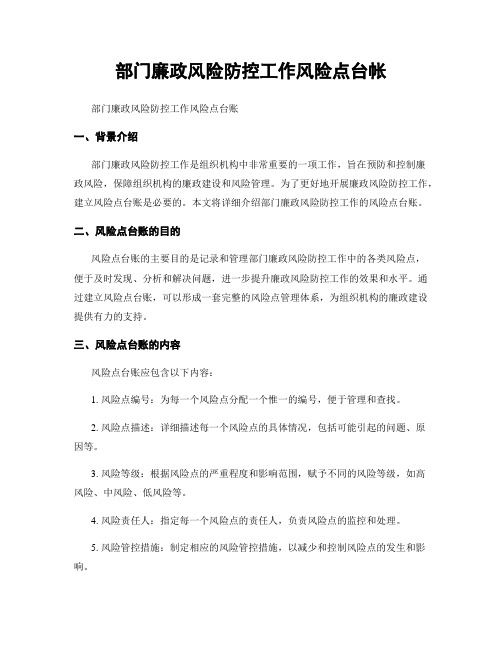 部门廉政风险防控工作风险点台帐

部门廉政风险防控工作风险点台账

一、背景介绍

部门廉政风险防控工作是组织机构中非常重要的一项工作，旨在预防和控制廉政风险，保障组织机构的廉政建设和风险管理。为了更好地开展廉政风险防控工作，建立风险点台账是必要的。本文将详细介绍部门廉政风险防控工作的风险点台账。

二、风险点台账的目的

风险点台账的主要目的是记录和管理部门廉政风险防控工作中的各类风险点，便于及时发现、分析和解决问题，进一步提升廉政风险防控工作的效果和水平。通过建立风险点台账，可以形成一套完整的风险点管理体系，为组织机构的廉政建设提供有力的支持。

三、风险点台账的内容

风险点台账应包含以下内容：

1. 风险点编号：为每一个风险点分配一个惟一的编号，便于管理和查找。

2. 风险点描述：详细描述每一个风险点的具体情况，包括可能引起的问题、原因等。

3. 风险等级：根据风险点的严重程度和影响范围，赋予不同的风险等级，如高风险、中风险、低风险等。

4. 风险责任人：指定每一个风险点的责任人，负责风险点的监控和处理。

5. 风险管控措施：制定相应的风险管控措施，以减少和控制风险点的发生和影响。